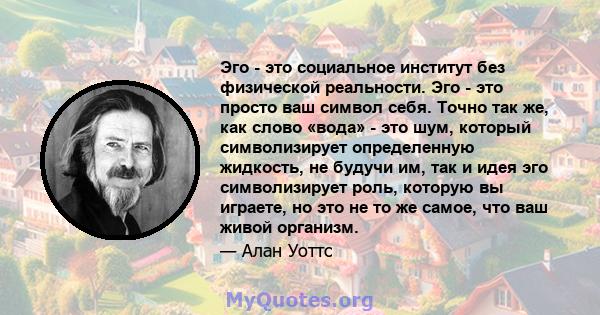 Эго - это социальное институт без физической реальности. Эго - это просто ваш символ себя. Точно так же, как слово «вода» - это шум, который символизирует определенную жидкость, не будучи им, так и идея эго символизирует роль, которую вы играете, но это не то же самое, что ваш живой организм.
— Алан Уоттс

MyQuotes.org